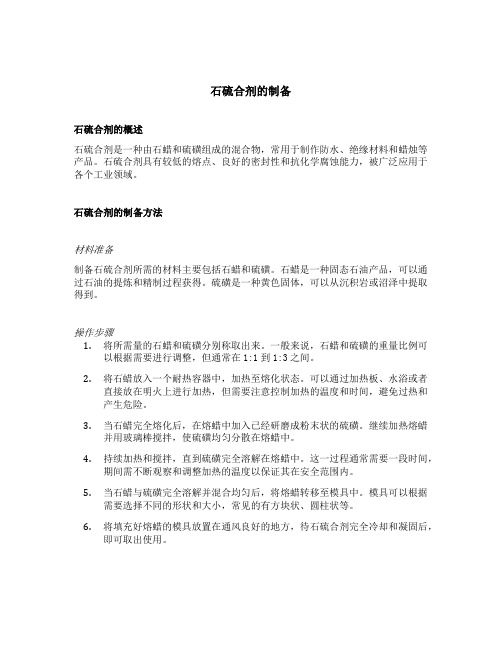 石硫合剂的制备

石硫合剂的概述

石硫合剂是一种由石蜡和硫磺组成的混合物，常用于制作防水、绝缘材料和蜡烛等产品。石硫合剂具有较低的熔点、良好的密封性和抗化学腐蚀能力，被广泛应用于各个工业领域。

石硫合剂的制备方法

材料准备

制备石硫合剂所需的材料主要包括石蜡和硫磺。石蜡是一种固态石油产品，可以通过石油的提炼和精制过程获得。硫磺是一种黄色固体，可以从沉积岩或沼泽中提取得到。

操作步骤

1. 将所需量的石蜡和硫磺分别称取出来。一般来说，石蜡和硫磺的重量比例可以根据需要进行调整，但通常在 1:1 到 1:3 之间。

2. 将石蜡放入一个耐热容器中，加热至熔化状态。可以通过加热板、水浴或者直接放在明火上进行加热，但需要注意控制加热的温度和时间，避免过热和产生危险。

3. 当石蜡完全熔化后，在熔蜡中加入已经研磨成粉末状的硫磺。继续加热熔蜡并用玻璃棒搅拌，使硫磺均匀分散在熔蜡中。

4. 持续加热和搅拌，直到硫磺完全溶解在熔蜡中。这一过程通常需要一段时间，期间需不断观察和调整加热的温度以保证其在安全范围内。

5. 当石蜡与硫磺完全溶解并混合均匀后，将熔蜡转移至模具中。模具可以根据需要选择不同的形状和大小，常见的有方块状、圆柱状等。

6. 将填充好熔蜡的模具放置在通风良好的地方，待石硫合剂完全冷却和凝固后，即可取出使用。